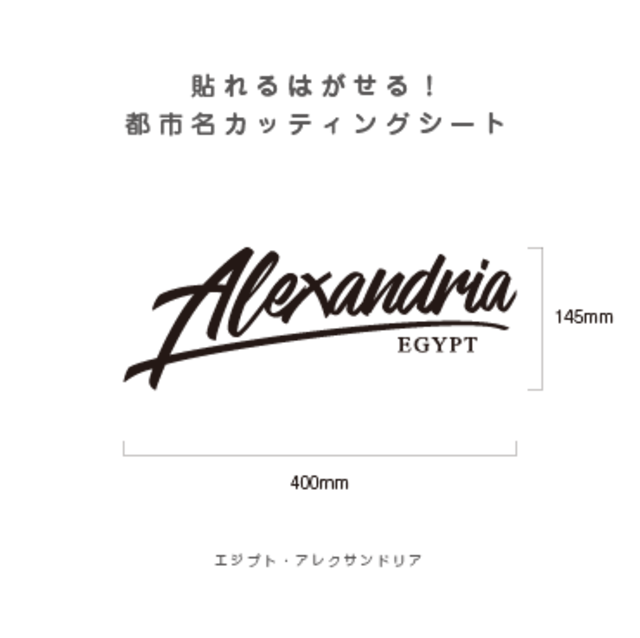 貼れるはがせる！
都市名カッティングシート

Alexandria
EGYPT

145mm

400mm

エジプト・アレクサンドリア